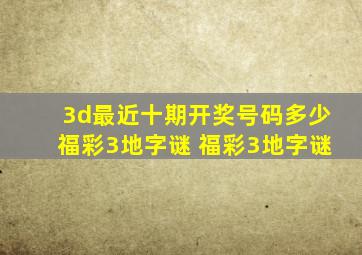 3d最近十期开奖号码多少
福彩3地字谜 福彩3地字谜